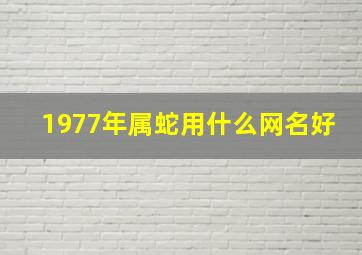 1977年属蛇用什么网名好